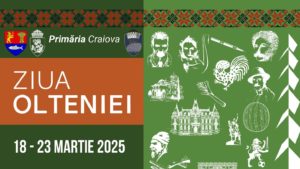 Primăria Craiova

ZIUA OLTENIEI

18 - 23 MARTIE 2025